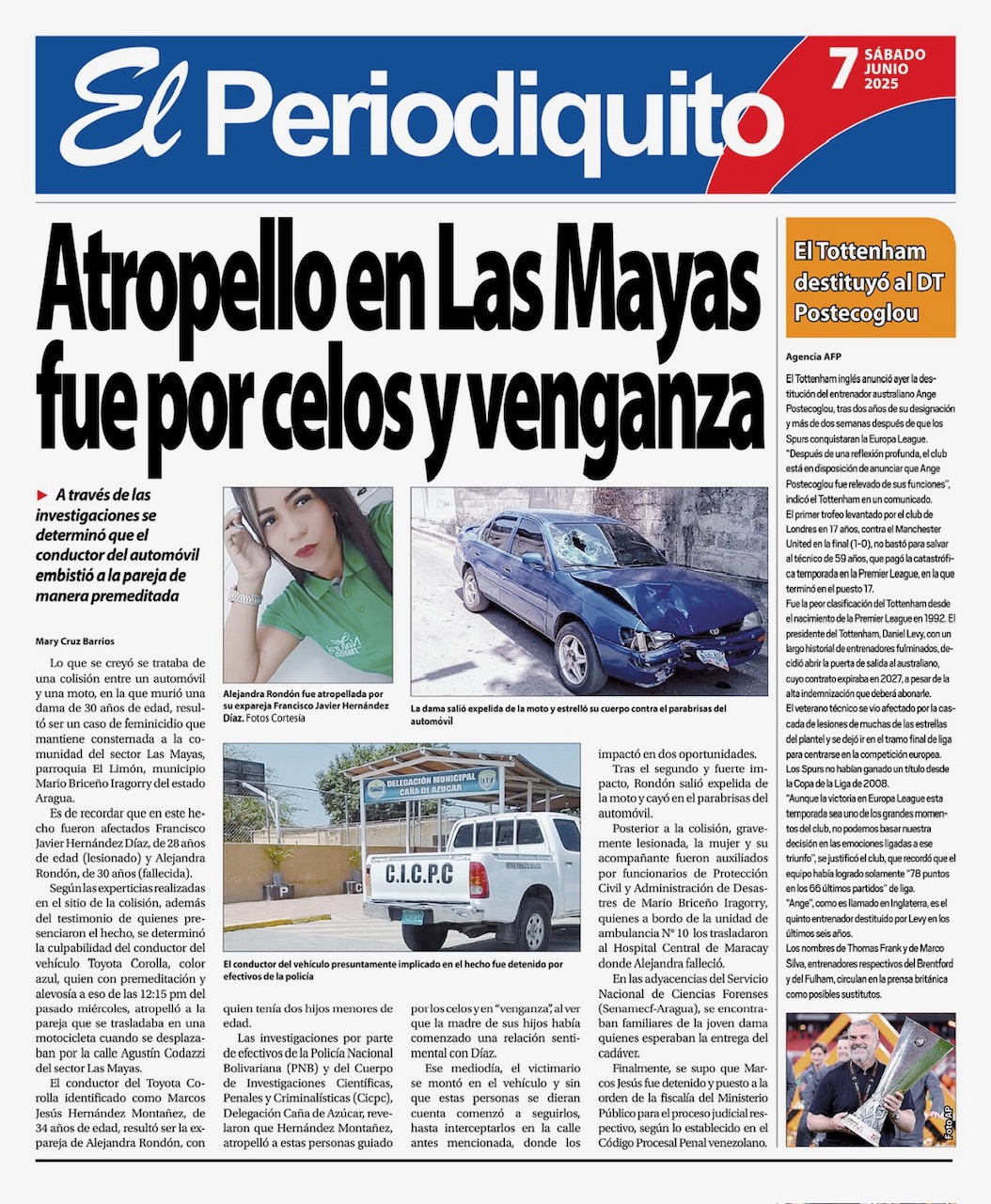 El Periodiquito

7 SÁBADO JUNIO 2025

Atropello en Las Mayas fue por celos y venganza

A través de las investigaciones se determinó que el conductor del automóvil embistió a la pareja de manera premeditada

Mary Cruz Barrios

Lo que se creyó se trataba de una colisión entre un automóvil y una moto, en la que murió una dama de 30 años de edad, resultó ser un caso de feminicidio que mantiene consternada a la comunidad del sector Las Mayas, parroquia El Limón, municipio Mario Briceño Iragorry del estado Aragua.

Es de recordar que en este hecho fueron afectados Francisco Javier Hernández Díaz, de 28 años de edad (lesionado) y Alejandra Rondón, de 30 años (fallecida).

Según las experticias realizadas en el sitio de la colisión, además del testimonio de quienes presenciaron el hecho, se determinó la culpabilidad del conductor del vehículo Toyota Corolla, color azul, quien con premeditación y alevosía a eso de las 12:15 pm del pasado miércoles, atropelló a la pareja que se trasladaba en una motocicleta cuando se desplazaban por la calle Agustín Codazzi del sector Las Mayas.

El conductor del Toyota Corolla identificado como Marcos Jesús Hernández Montañez, de 34 años de edad, resultó ser la expareja de Alejandra Rondón, con quien tenía dos hijos menores de edad.

Las investigaciones por parte de efectivos de la Policía Nacional Bolivariana (PNB) y del Cuerpo de Investigaciones Científicas, Penales y Criminalísticas (Cicpc), Delegación Caña de Azúcar, revelaron que Hernández Montañez, atropelló a estas personas guiado por los celos y en "venganza", al ver que la madre de sus hijos había comenzado una relación sentimental con Díaz.

Ese mediodía, el victimario se montó en el vehículo y sin que estas personas se dieran cuenta comenzó a seguirlos, hasta interceptarlos en la calle antes mencionada, donde los impactó en dos oportunidades.

Tras el segundo y fuerte impacto, Rondón salió expelida de la moto y cayó en el parabrisas del automóvil.

Posterior a la colisión, gravemente lesionada, la mujer y su acompañante fueron auxiliados por funcionarios de Protección Civil y Administración de Desastres de Mario Briceño Iragorry, quienes a bordo de la unidad de ambulancia N° 10 los trasladaron al Hospital Central de Maracay donde Alejandra falleció.

En las adyacencias del Servicio Nacional de Ciencias Forenses (Senamecf-Aragua), se encontraban familiares de la joven dama quienes esperaban la entrega del cadáver.

Finalmente, se supo que Marcos Jesús fue detenido y puesto a la orden de la fiscalía del Ministerio Público para el proceso judicial respectivo, según lo establecido en el Código Procesal Penal venezolano.

Alejandra Rondón fue atropellada por su expareja Francisco Javier Hernández Díaz. Fotos Cortesía

La dama salió expelida de la moto y estrelló su cuerpo contra el parabrisas del automóvil

DELEGACIÓN MUNICIPAL CAÑA DE AZUCAR

C.I.C.P.C

El conductor del vehículo presuntamente implicado en el hecho fue detenido por efectivos de la policía

El Tottenham destituyó al DT Postecoglou

Agencia AFP

El Tottenham inglés anunció ayer la destitución del entrenador australiano Ange Postecoglou, tras dos años de su designación y más de dos semanas después de que los Spurs conquistaran la Europa League.

"Después de una reflexión profunda, el club está en disposición de anunciar que Ange Postecoglou fue relevado de sus funciones", indicó el Tottenham en un comunicado.

El primer trofeo levantado por el club de Londres en 17 años, contra el Manchester United en la final (1-0), no bastó para salvar al técnico de 59 años, que pagó la catastrófica temporada en la Premier League, en la que terminó en el puesto 17.

Fue la peor clasificación del Tottenham desde el nacimiento de la Premier League en 1992. El presidente del Tottenham, Daniel Levy, con un largo historial de entrenadores fulminados, decidió abrir la puerta de salida al australiano, cuyo contrato expiraba en 2027, a pesar de la alta indemnización que deberá abonarle.

El veterano técnico se vio afectado por la cascada de lesiones de muchas de las estrellas del plantel y se dejó ir en el tramo final de liga para centrarse en la competición europea.

Los Spurs no habían ganado un título desde la Copa de la Liga de 2008.

"Aunque la victoria en Europa League esta temporada sea uno de los grandes momentos del club, no podemos basar nuestra decisión en las emociones ligadas a ese triunfo", se justificó el club, que recordó que el equipo había logrado solamente "78 puntos en los 66 últimos partidos" de liga.

"Ange", como es llamado en Inglaterra, es el quinto entrenador destituido por Levy en los últimos seis años.

Los nombres de Thomas Frank y de Marco Silva, entrenadores respectivos del Brentford y del Fulham, circulan en la prensa británica como posibles sustitutos.

Foto AP